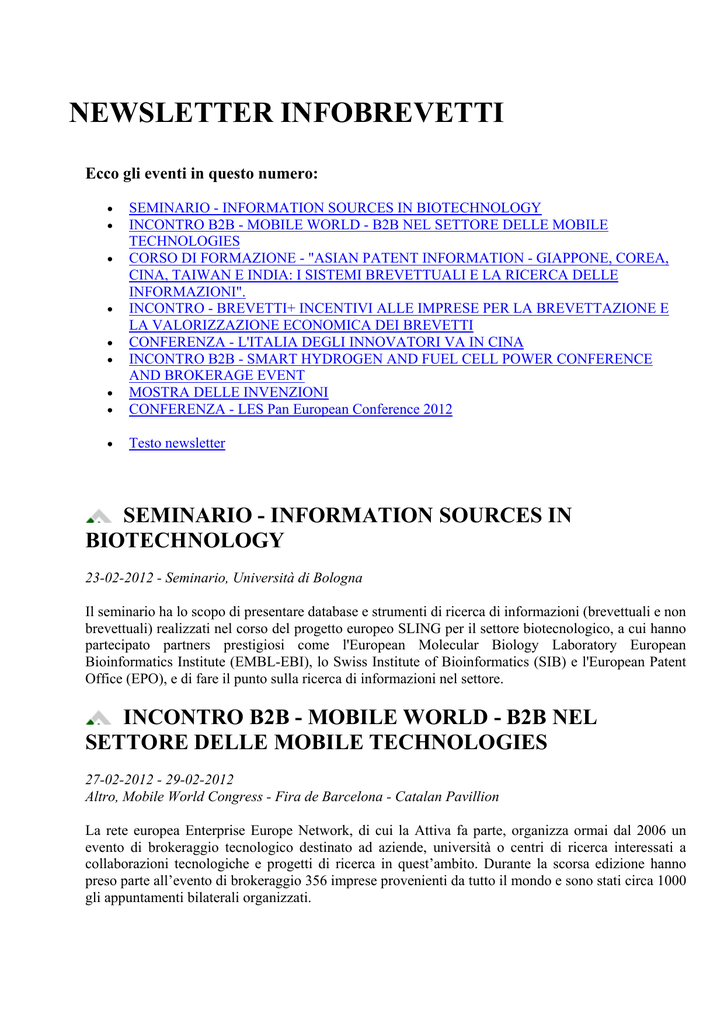 NEWSLETTER INFOBREVETTI

Ecco gli eventi in questo numero:

• SEMINARIO - INFORMATION SOURCES IN BIOTECHNOLOGY
• INCONTRO B2B - MOBILE WORLD - B2B NEL SETTORE DELLE MOBILE TECHNOLOGIES
• CORSO DI FORMAZIONE - "ASIAN PATENT INFORMATION - GIAPPONE, COREA, CINA, TAIWAN E INDIA: I SISTEMI BREVETTUALI E LA RICERCA DELLE INFORMAZIONI".
• INCONTRO - BREVETTI+ INCENTIVI ALLE IMPRESE PER LA BREVETTAZIONE E LA VALORIZZAZIONE ECONOMICA DEI BREVETTI
• CONFERENZA - L'ITALIA DEGLI INNOVATORI VA IN CINA
• INCONTRO B2B - SMART HYDROGEN AND FUEL CELL POWER CONFERENCE AND BROKERAGE EVENT
• MOSTRA DELLE INVENZIONI
• CONFERENZA - LES Pan European Conference 2012

• Testo newsletter

SEMINARIO - INFORMATION SOURCES IN BIOTECHNOLOGY

23-02-2012 - Seminario, Università di Bologna

Il seminario ha lo scopo di presentare database e strumenti di ricerca di informazioni (brevettuali e non brevettuali) realizzati nel corso del progetto europeo SLING per il settore biotecnologico, a cui hanno partecipato partners prestigiosi come l'European Molecular Biology Laboratory European Bioinformatics Institute (EMBL-EBI), lo Swiss Institute of Bioinformatics (SIB) e l'European Patent Office (EPO), e di fare il punto sulla ricerca di informazioni nel settore.

INCONTRO B2B - MOBILE WORLD - B2B NEL SETTORE DELLE MOBILE TECHNOLOGIES

27-02-2012 - 29-02-2012
Altro, Mobile World Congress - Fira de Barcelona - Catalan Pavillion

La rete europea Enterprise Europe Network, di cui la Attiva fa parte, organizza ormai dal 2006 un evento di brokeraggio tecnologico destinato ad aziende, università o centri di ricerca interessati a collaborazioni tecnologiche e progetti di ricerca in quest'ambito. Durante la scorsa edizione hanno preso parte all'evento di brokeraggio 356 imprese provenienti da tutto il mondo e sono stati circa 1000 gli appuntamenti bilaterali organizzati.